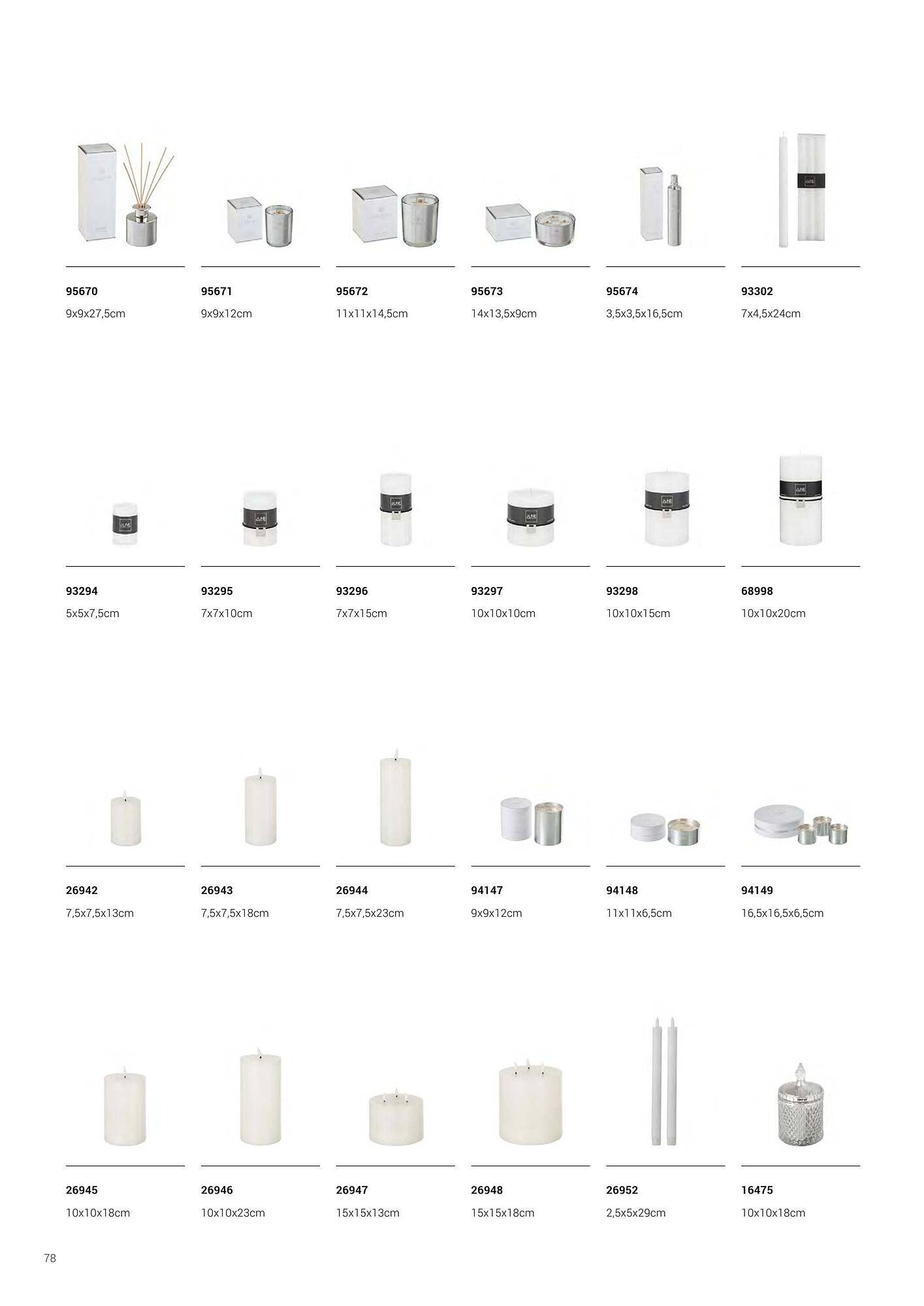 95670
9x9x27,5cm

95671
9x9x12cm

95672
11x11x14,5cm

95673
14x13,5x9cm

95674
3,5x3,5x16,5cm

93302
7x4,5x24cm

93294
5x5x7,5cm

93295
7x7x10cm

93296
7x7x15cm

93297
10x10x10cm

93298
10x10x15cm

68998
10x10x20cm

26942
7,5x7,5x13cm

26943
7,5x7,5x18cm

26944
7,5x7,5x23cm

94147
9x9x12cm

94148
11x11x6,5cm

94149
16,5x16,5x6,5cm

26945
10x10x18cm

26946
10x10x23cm

26947
15x15x13cm

26948
15x15x18cm

26952
2,5x5x29cm

16475
10x10x18cm

78